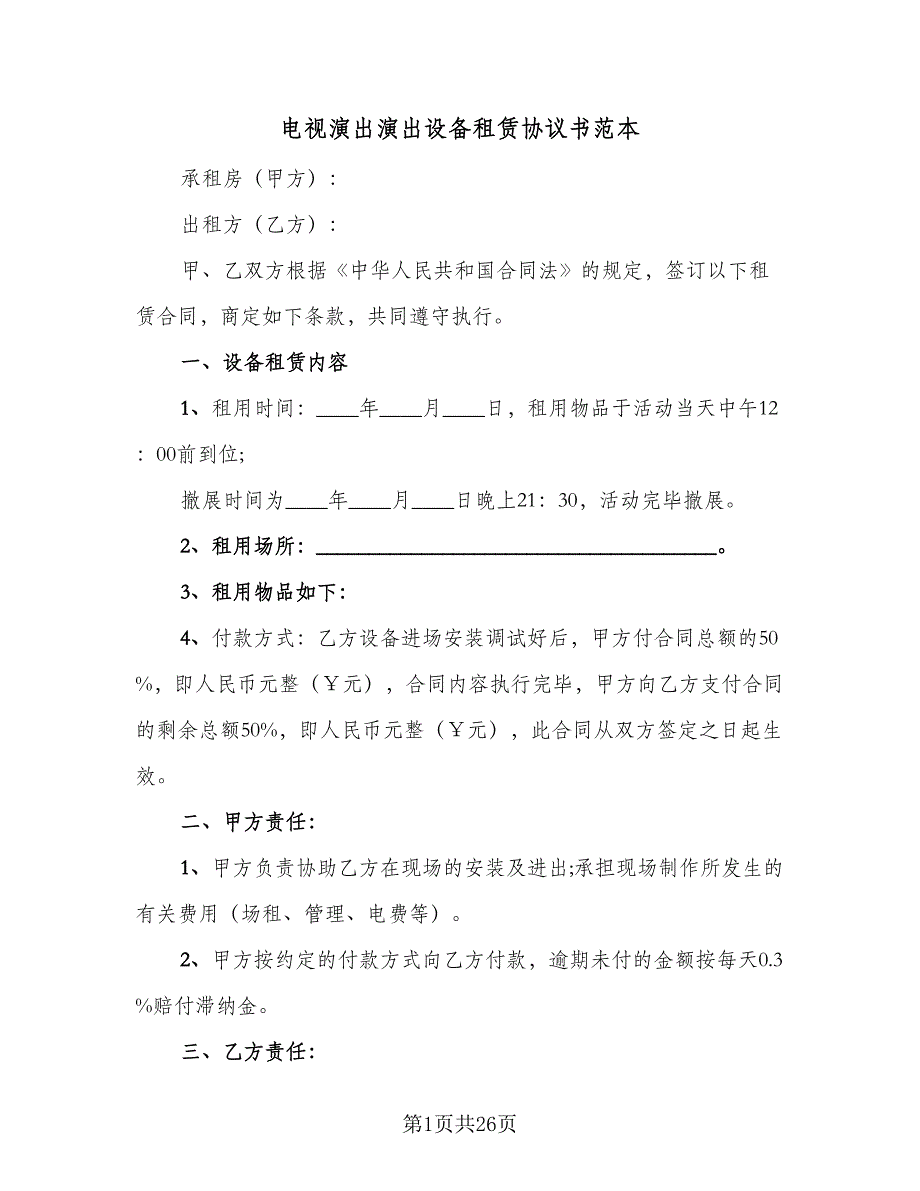 电视演出演出设备租赁协议书范本

承租房（甲方）：

出租方（乙方）：

甲、乙双方根据《中华人民共和国合同法》的规定，签订以下租赁合同，商定如下条款，共同遵守执行。

一、设备租赁内容

1、租用时间：____年____月____日，租用物品于活动当天中午12：00前到位;

撤展时间为____年____月____日晚上21：30，活动完毕撤展。

2、租用场所：________________________________________。

3、租用物品如下：

4、付款方式：乙方设备进场安装调试好后，甲方付合同总额的50%，即人民币元整（￥元），合同内容执行完毕，甲方向乙方支付合同的剩余总额50%，即人民币元整（￥元），此合同从双方签定之日起生效。

二、甲方责任：

1、甲方负责协助乙方在现场的安装及进出;承担现场制作所发生的有关费用（场租、管理、电费等）。

2、甲方按约定的付款方式向乙方付款，逾期未付的金额按每天0.3%赔付滞纳金。

三、乙方责任：

第1页共26页